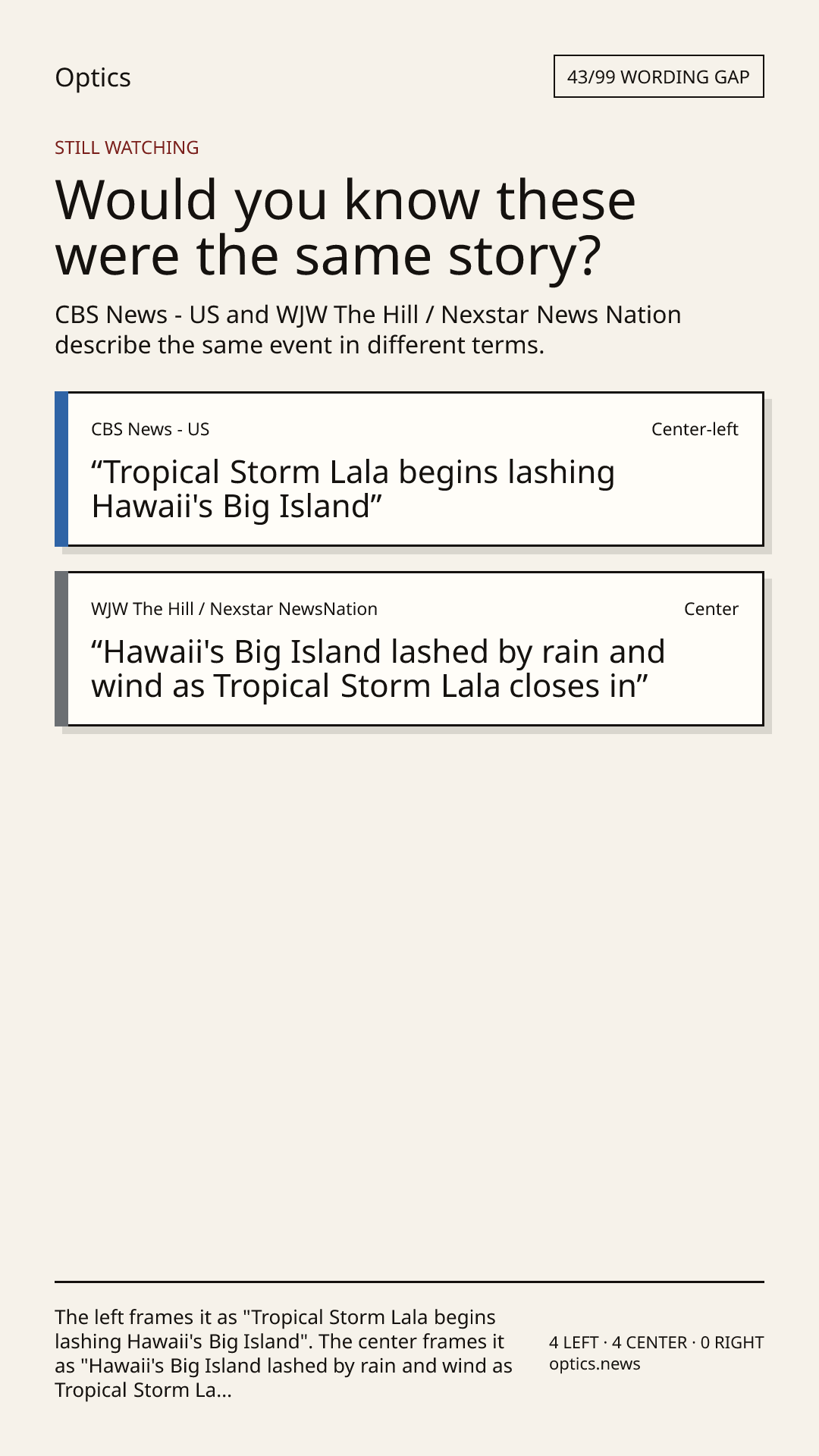 Optics

43/99 WORDING GAP

STILL WATCHING

Would you know these were the same story?

CBS News - US and WJW The Hill / Nexstar News Nation describe the same event in different terms.

CBS News - US

Center-left

“Tropical Storm Lala begins lashing Hawaii's Big Island”

WJW The Hill / Nexstar NewsNation

Center

“Hawaii's Big Island lashed by rain and wind as Tropical Storm Lala closes in”

The left frames it as "Tropical Storm Lala begins lashing Hawaii's Big Island". The center frames it as "Hawaii's Big Island lashed by rain and wind as Tropical Storm La...

4 LEFT · 4 CENTER · 0 RIGHT
optics.news